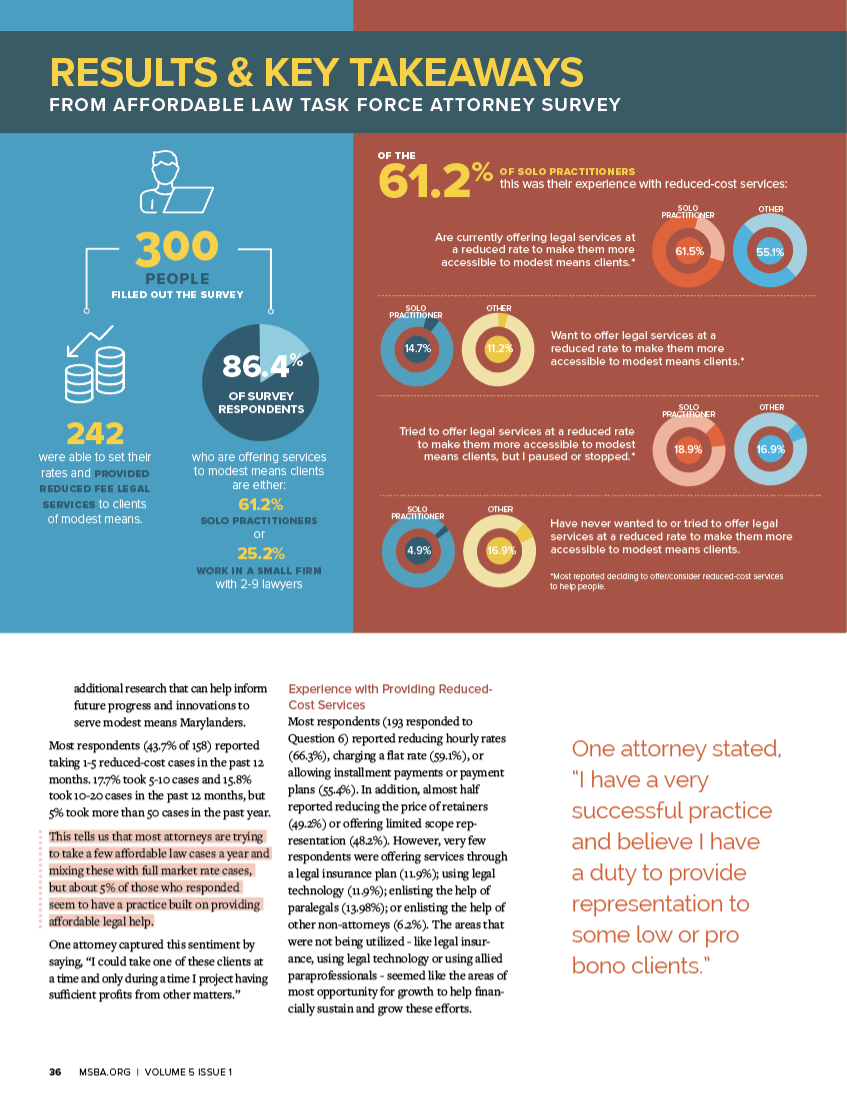 RESULTS & KEY TAKEAWAYS
FROM AFFORDABLE LAW TASK FORCE ATTORNEY SURVEY

300
PEOPLE
FILLED OUT THE SURVEY

242
were able to set their rates and PROVIDED REDUCED FEE LEGAL SERVICES to clients of modest means.

86.4%
OF SURVEY RESPONDENTS

who are offering services to modest means clients are either:
61.2%
SOLO PRACTITIONERS
or
25.2%
WORK IN A SMALL FIRM
with 2-9 lawyers

OF THE
61.2% OF SOLO PRACTITIONERS
this was their experience with reduced-cost services:

Are currently offering legal services at a reduced rate to make them more accessible to modest means clients.*
SOLO PRACTITIONER 61.5%
OTHER 55.1%

SOLO PRACTITIONER 14.7%
OTHER 11.2%
Want to offer legal services at a reduced rate to make them more accessible to modest means clients.*

Tried to offer legal services at a reduced rate to make them more accessible to modest means clients, but I paused or stopped.*
SOLO PRACTITIONER 18.9%
OTHER 16.9%

SOLO PRACTITIONER 4.9%
OTHER 16.9%
Have never wanted to or tried to offer legal services at a reduced rate to make them more accessible to modest means clients.

*Most reported deciding to offer/consider reduced-cost services to help people.

additional research that can help inform future progress and innovations to serve modest means Marylanders.

Most respondents (43.7% of 158) reported taking 1-5 reduced-cost cases in the past 12 months. 17.7% took 5-10 cases and 15.8% took 10-20 cases in the past 12 months, but 5% took more than 50 cases in the past year.

This tells us that most attorneys are trying to take a few affordable law cases a year and mixing these with full market rate cases, but about 5% of those who responded seem to have a practice built on providing affordable legal help.

One attorney captured this sentiment by saying, "I could take one of these clients at a time and only during a time I project having sufficient profits from other matters."

Experience with Providing Reduced-Cost Services
Most respondents (193 responded to Question 6) reported reducing hourly rates (66.3%), charging a flat rate (59.1%), or allowing installment payments or payment plans (55.4%). In addition, almost half reported reducing the price of retainers (49.2%) or offering limited scope representation (48.2%). However, very few respondents were offering services through a legal insurance plan (11.9%); using legal technology (11.9%); enlisting the help of paralegals (13.98%); or enlisting the help of other non-attorneys (6.2%). The areas that were not being utilized - like legal insurance, using legal technology or using allied paraprofessionals - seemed like the areas of most opportunity for growth to help financially sustain and grow these efforts.

One attorney stated, "I have a very successful practice and believe I have a duty to provide representation to some low or pro bono clients."

36 MSBA.ORG | VOLUME 5 ISSUE 1